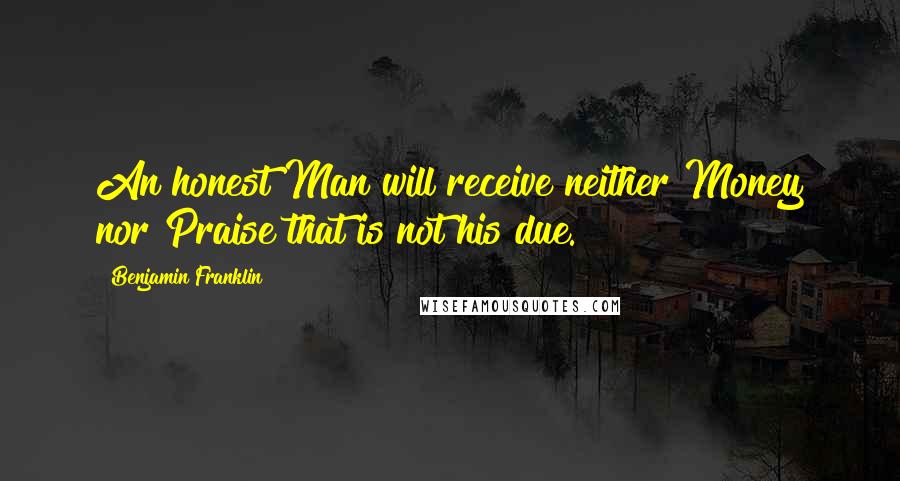 An honest Man will receive neither Money nor Praise that is not his due.

Benjamin Franklin

WISEFAMOUSQUOTES.COM